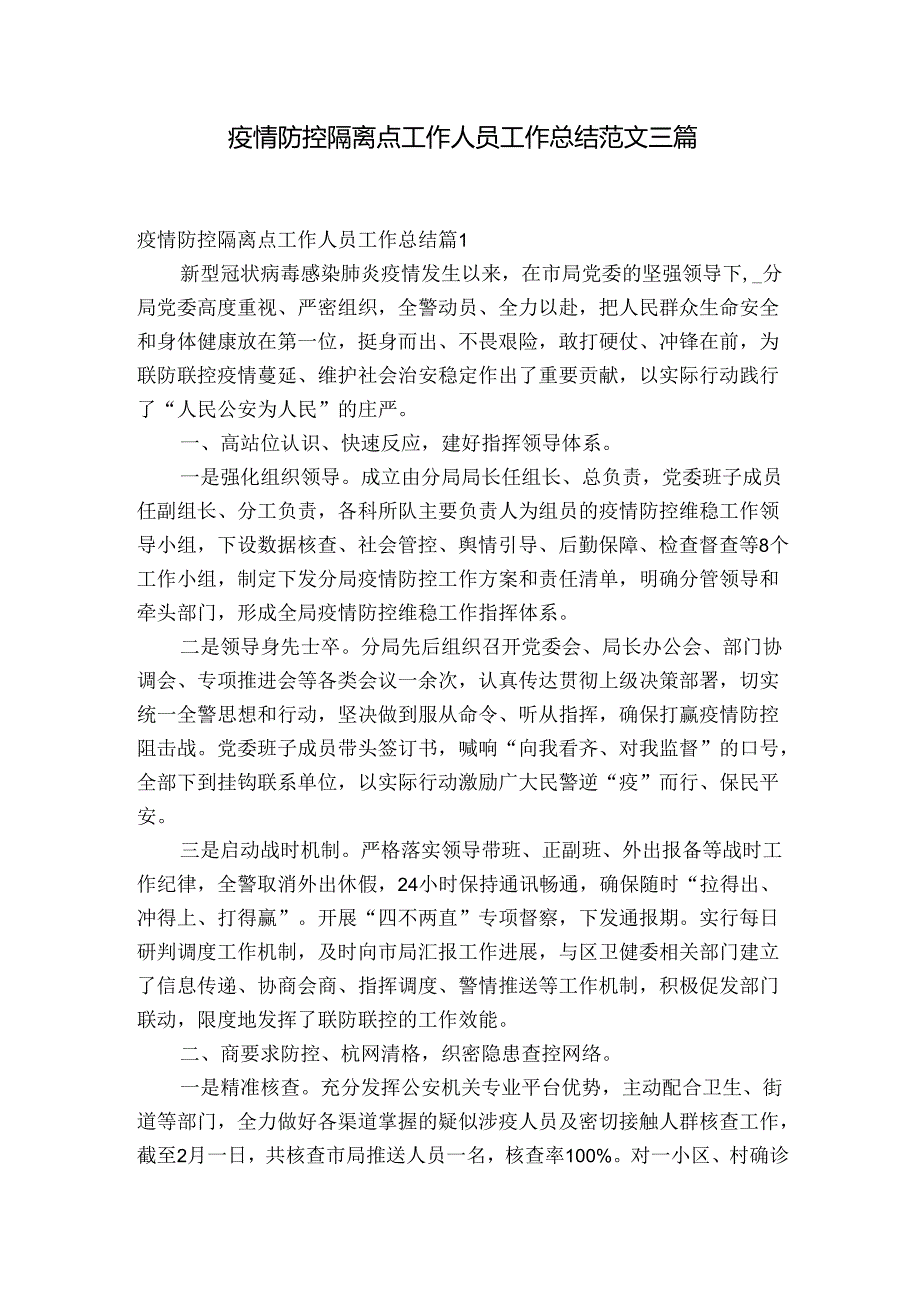 疫情防控隔离点工作人员工作总结范文三篇

疫情防控隔离点工作人员工作总结篇1

新型冠状病毒感染肺炎疫情发生以来，在市局党委的坚强领导下，_分局党委高度重视、严密组织，全警动员、全力以赴，把人民群众生命安全和身体健康放在第一位，挺身而出、不畏艰险，敢打硬仗、冲锋在前，为联防联控疫情蔓延、维护社会治安稳定作出了重要贡献，以实际行动践行了“人民公安为人民”的庄严。

一、高站位认识、快速反应，建好指挥领导体系。

一是强化组织领导。成立由分局局长任组长、总负责，党委班子成员任副组长、分工负责，各科所队主要负责人为组员的疫情防控维稳工作领导小组，下设数据核查、社会管控、舆情引导、后勤保障、检查督查等8个工作小组，制定下发分局疫情防控工作方案和责任清单，明确分管领导和牵头部门，形成全局疫情防控维稳工作指挥体系。

二是领导身先士卒。分局先后组织召开党委会、局长办公会、部门协调会、专项推进会等各类会议一余次，认真传达贯彻上级决策部署，切实统一全警思想和行动，坚决做到服从命令、听从指挥，确保打赢疫情防控阻击战。党委班子成员带头签订书，喊响“向我看齐、对我监督”的口号，全部下到挂钩联系单位，以实际行动激励广大民警逆“疫”而行、保民平安。

三是启动战时机制。严格落实领导带班、正副班、外出报备等战时工作纪律，全警取消外出休假，24小时保持通讯畅通，确保随时“拉得出、冲得上、打得赢”。开展“四不两直”专项督察，下发通报期。实行每日研判调度工作机制，及时向市局汇报工作进展，与区卫健委相关部门建立了信息传递、协商会商、指挥调度、警情推送等工作机制，积极促发部门联动，限度地发挥了联防联控的工作效能。

二、商要求防控、杭网清格，织密隐患查控网络。

一是精准核查。充分发挥公安机关专业平台优势，主动配合卫生、街道等部门，全力做好各渠道掌握的疑似涉疫人员及密切接触人群核查工作，截至2月一日，共核查市局推送人员一名，核查率100%。对一小区、村确诊